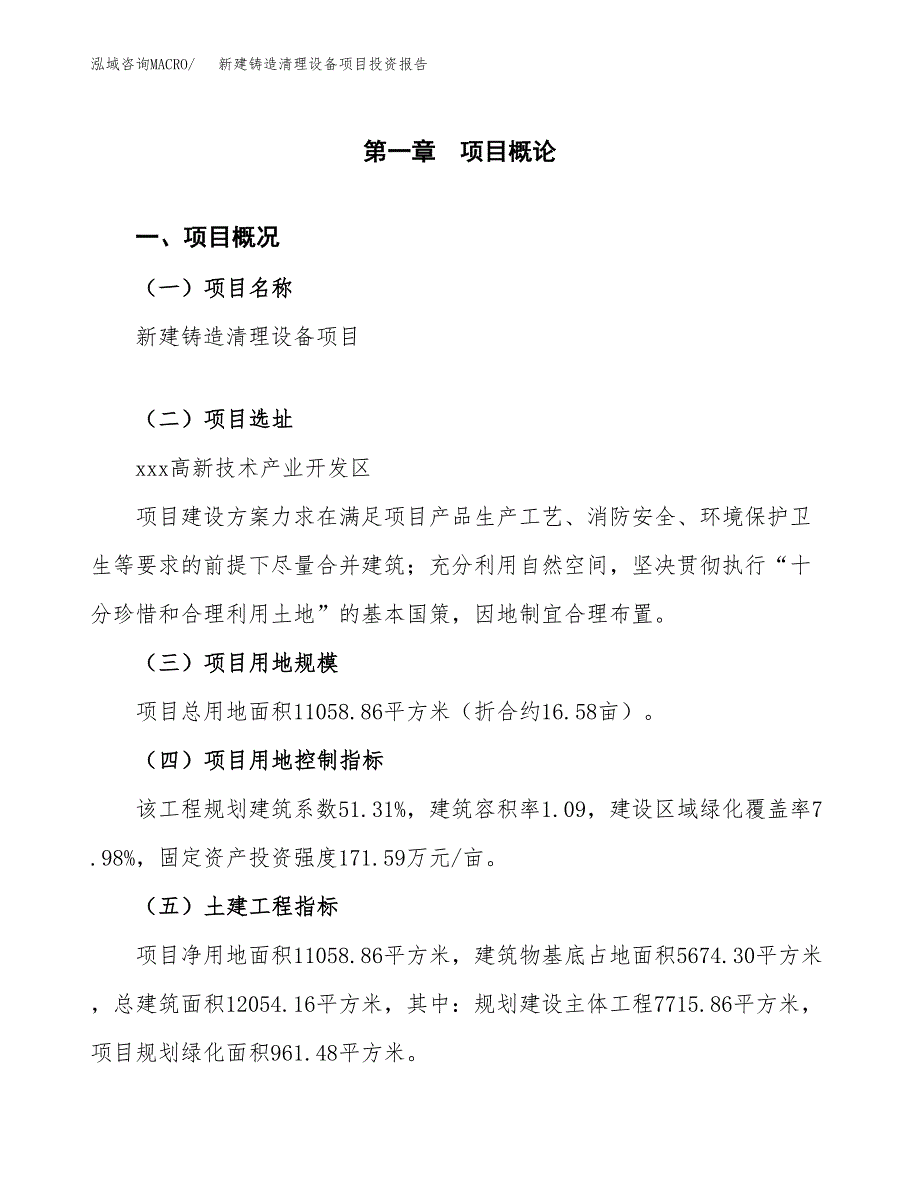 泓域咨询MACRO/　新建铸造清理设备项目投资报告

第一章　项目概论

一、项目概况

（一）项目名称

新建铸造清理设备项目

（二）项目选址

xxx高新技术产业开发区

项目建设方案力求在满足项目产品生产工艺、消防安全、环境保护卫生等要求的前提下尽量合并建筑；充分利用自然空间，坚决贯彻执行“十分珍惜和合理利用土地”的基本国策，因地制宜合理布置。

（三）项目用地规模

项目总用地面积11058.86平方米（折合约16.58亩）。

（四）项目用地控制指标

该工程规划建筑系数51.31%，建筑容积率1.09，建设区域绿化覆盖率7.98%，固定资产投资强度171.59万元/亩。

（五）土建工程指标

项目净用地面积11058.86平方米，建筑物基底占地面积5674.30平方米，总建筑面积12054.16平方米，其中：规划建设主体工程7715.86平方米，项目规划绿化面积961.48平方米。